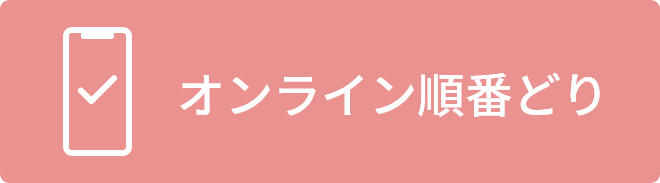 オンライン順番どり